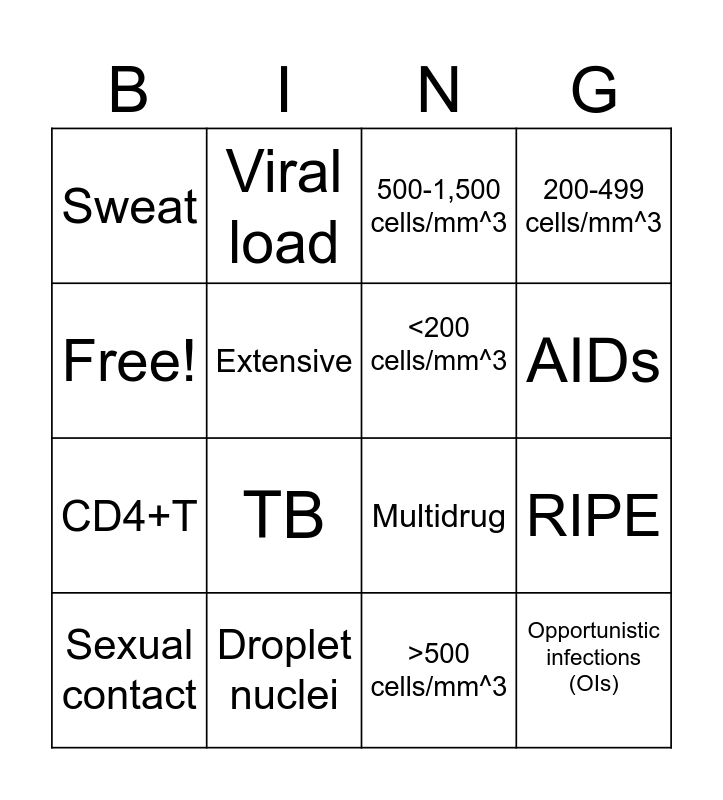 | B | I | N | G |
|---|---|---|---|
| Sweat | Viral load | 500-1,500 cells/mm^3 | 200-499 cells/mm^3 |
| Free! | Extensive | <200 cells/mm^3 | AIDs |
| CD4+T | TB | Multidrug | RIPE |
| Sexual contact | Droplet nuclei | >500 cells/mm^3 | Opportunistic infections (OIs) |